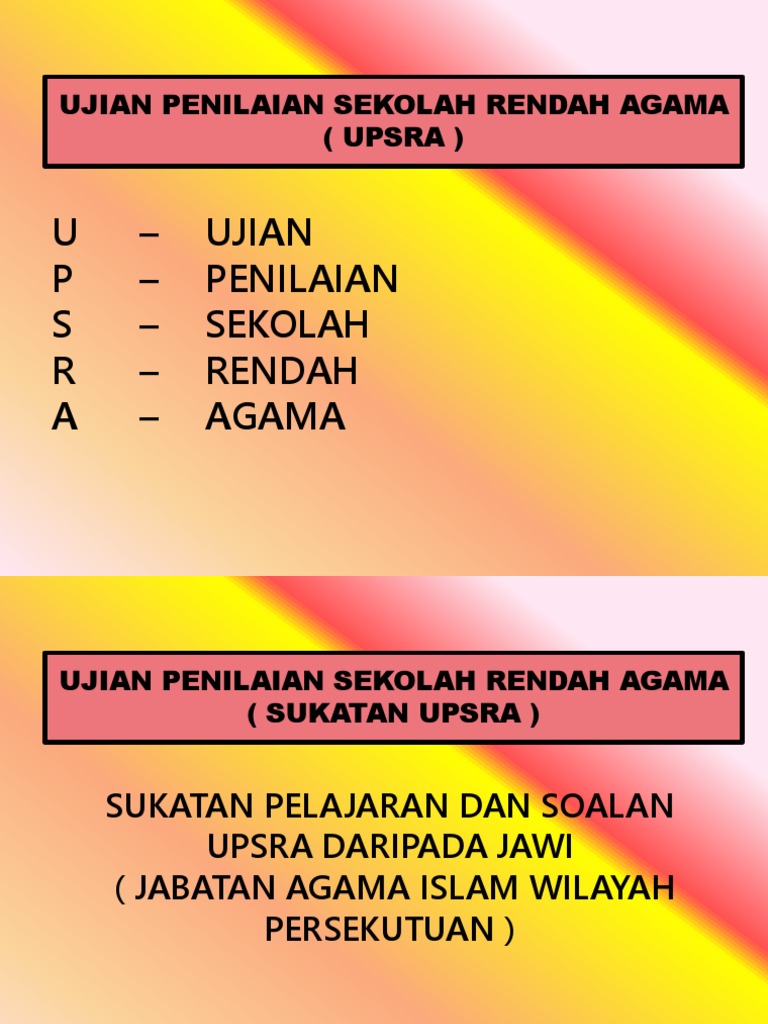 UJIAN PENILAIAN SEKOLAH RENDAH AGAMA
( UPSRA )

U – UJIAN
P – PENILAIAN
S – SEKOLAH
R – RENDAH
A – AGAMA

UJIAN PENILAIAN SEKOLAH RENDAH AGAMA
( SUKATAN UPSRA )

SUKATAN PELAJARAN DAN SOALAN UPSRA DARIPADA JAWI ( JABATAN AGAMA ISLAM WILAYAH PERSEKUTUAN )